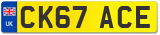 UK
CK67 ACE